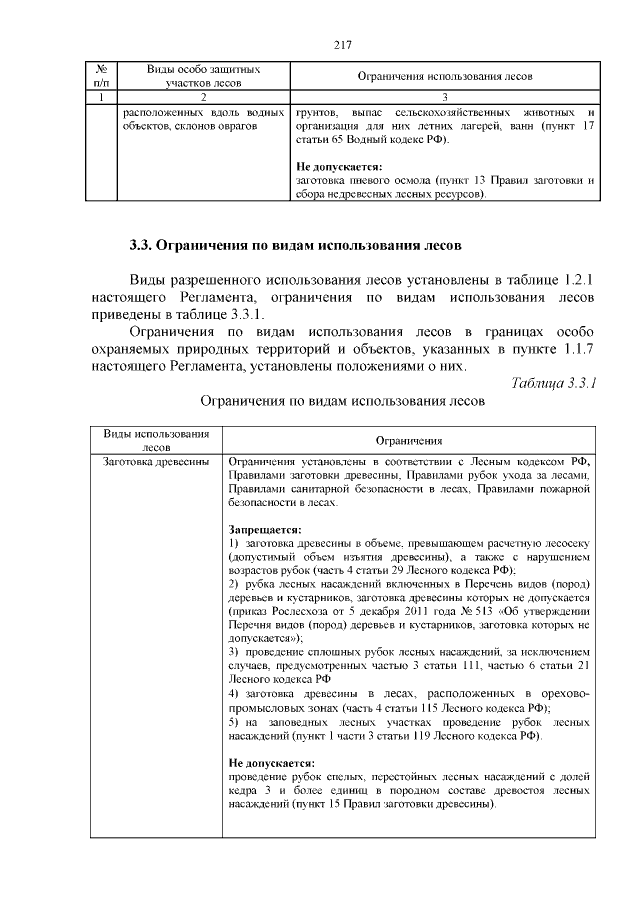 217

| № п/п | Виды особо защитных участков лесов | Ограничения использования лесов |
|---|---|---|
| 1 | 2 | 3 |
|  | расположенных вдоль водных объектов, склонов оврагов | грунтов, выпас сельскохозяйственных животных и организация для них летних лагерей, ванн (пункт 17 статьи 65 Водный кодекс РФ). Не допускается: заготовка пневого осмола (пункт 13 Правил заготовки и сбора недревесных лесных ресурсов). |

3.3. Ограничения по видам использования лесов

Виды разрешенного использования лесов установлены в таблице 1.2.1 настоящего Регламента, ограничения по видам использования лесов приведены в таблице 3.3.1.

Ограничения по видам использования лесов в границах особо охраняемых природных территорий и объектов, указанных в пункте 1.1.7 настоящего Регламента, установлены положениями о них.

Таблица 3.3.1

Ограничения по видам использования лесов

| Виды использования лесов | Ограничения |
|---|---|
| Заготовка древесины | Ограничения установлены в соответствии с Лесным кодексом РФ, Правилами заготовки древесины, Правилами рубок ухода за лесами, Правилами санитарной безопасности в лесах, Правилами пожарной безопасности в лесах. Запрещается: 1) заготовка древесины в объеме, превышающем расчетную лесосеку (допустимый объем изъятия древесины), а также с нарушением возрастов рубок (часть 4 статьи 29 Лесного кодекса РФ); 2) рубка лесных насаждений включенных в Перечень видов (пород) деревьев и кустарников, заготовка древесины которых не допускается (приказ Рослесхоза от 5 декабря 2011 года № 513 «Об утверждении Перечня видов (пород) деревьев и кустарников, заготовка которых не допускается»); 3) проведение сплошных рубок лесных насаждений, за исключением случаев, предусмотренных частью 3 статьи 111, частью 6 статьи 21 Лесного кодекса РФ 4) заготовка древесины в лесах, расположенных в орехово-промысловых зонах (часть 4 статьи 115 Лесного кодекса РФ); 5) на заповедных лесных участках проведение рубок лесных насаждений (пункт 1 части 3 статьи 119 Лесного кодекса РФ). Не допускается: проведение рубок спелых, перестойных лесных насаждений с долей кедра 3 и более единиц в породном составе древостоя лесных насаждений (пункт 15 Правил заготовки древесины). |